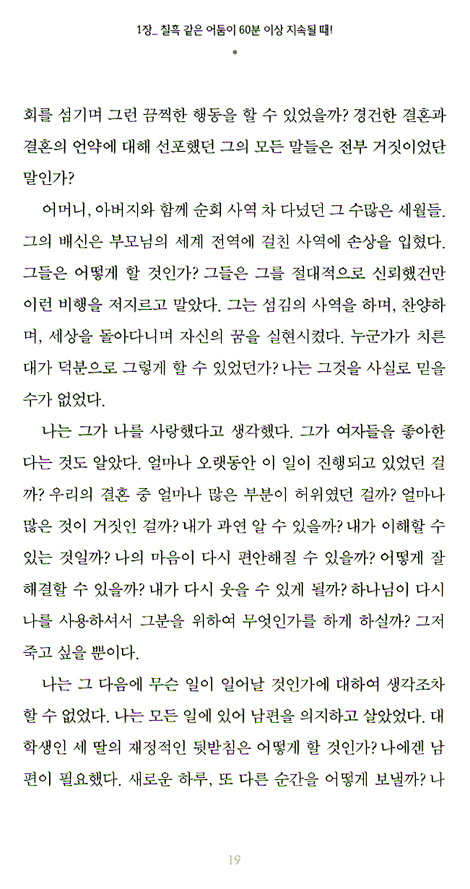 1장_ 칠흑 같은 어둠이 60분 이상 지속될 때!

회를 섬기며 그런 끔찍한 행동을 할 수 있었을까? 경건한 결혼과 결혼의 언약에 대해 선포했던 그의 모든 말들은 전부 거짓이었단 말인가?

어머니, 아버지와 함께 순회 사역 차 다녔던 그 수많은 세월들. 그의 배신은 부모님의 세계 전역에 걸친 사역에 손상을 입혔다. 그들은 어떻게 할 것인가? 그들은 그를 절대적으로 신뢰했건만 이런 비행을 저지르고 말았다. 그는 섬김의 사역을 하며, 찬양하며, 세상을 돌아다니며 자신의 꿈을 실현시켰다. 누군가가 치른 대가 덕분으로 그렇게 할 수 있었던가? 나는 그것을 사실로 믿을 수가 없었다.

나는 그가 나를 사랑했다고 생각했다. 그가 여자들을 좋아한다는 것도 알았다. 얼마나 오랫동안 이 일이 진행되고 있었던 걸까? 우리의 결혼 중 얼마나 많은 부분이 허위였던 걸까? 얼마나 많은 것이 거짓인 걸까? 내가 과연 알 수 있을까? 내가 이해할 수 있는 것일까? 나의 마음이 다시 편안해질 수 있을까? 어떻게 잘 해결할 수 있을까? 내가 다시 웃을 수 있게 될까? 하나님이 다시 나를 사용하셔서 그분을 위하여 무엇인가를 하게 하실까? 그저 죽고 싶을 뿐이다.

나는 그 다음에 무슨 일이 일어날 것인가에 대하여 생각조차 할 수 없었다. 나는 모든 일에 있어 남편을 의지하고 살았었다. 대학생인 세 딸의 재정적인 뒷받침은 어떻게 할 것인가? 나에겐 남편이 필요했다. 새로운 하루, 또 다른 순간을 어떻게 보낼까? 나

19